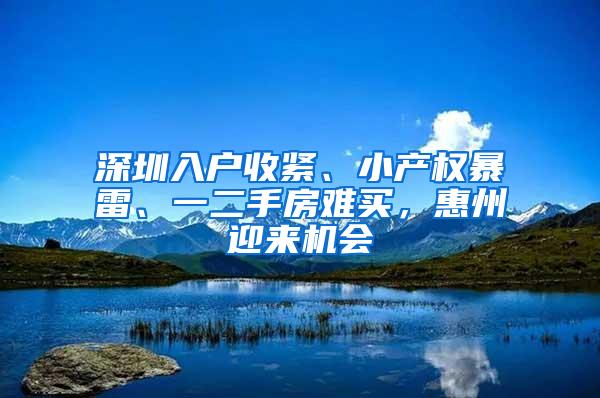 深圳入户收紧、小产权暴雷、一二手房难买，惠州迎来机会